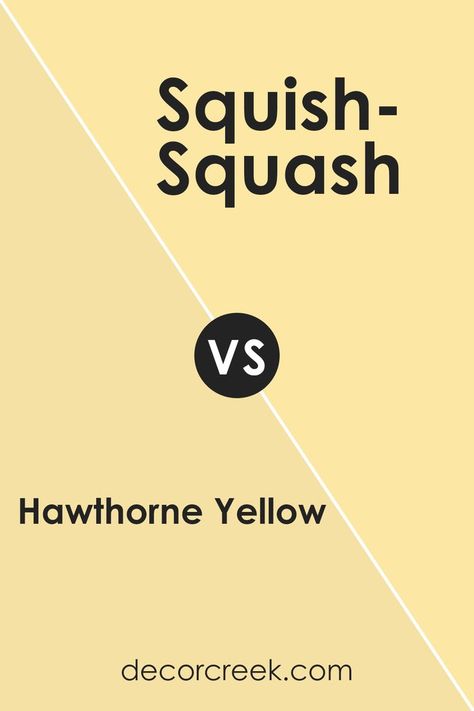 Squish-Squash

VS

Hawthorne Yellow

decorcreek.com